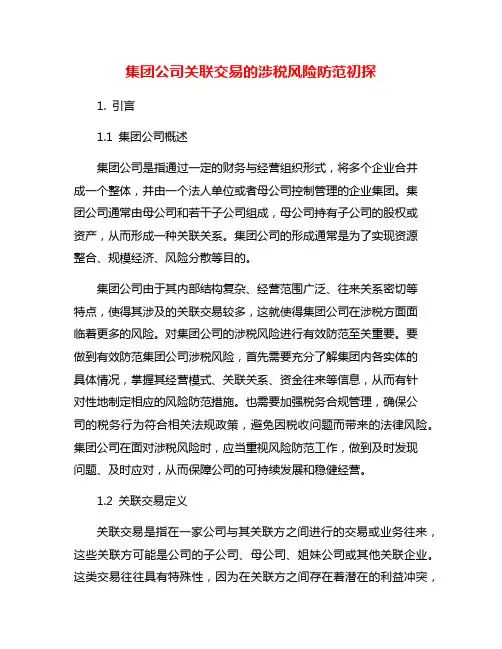 集团公司关联交易的涉税风险防范初探

1. 引言

1.1 集团公司概述

集团公司是指通过一定的财务与经营组织形式，将多个企业合并成一个整体，并由一个法人单位或者母公司控制管理的企业集团。集团公司通常由母公司和若干子公司组成，母公司持有子公司的股权或资产，从而形成一种关联关系。集团公司的形成通常是为了实现资源整合、规模经济、风险分散等目的。

集团公司由于其内部结构复杂、经营范围广泛、往来关系密切等特点，使得其涉及的关联交易较多，这就使得集团公司在涉税方面面临着更多的风险。对集团公司的涉税风险进行有效防范至关重要。要做到有效防范集团公司涉税风险，首先需要充分了解集团内各实体的具体情况，掌握其经营模式、关联关系、资金往来等信息，从而有针对性地制定相应的风险防范措施。也需要加强税务合规管理，确保公司的税务行为符合相关法规政策，避免因税收问题而带来的法律风险。集团公司在面对涉税风险时，应当重视风险防范工作，做到及时发现问题、及时应对，从而保障公司的可持续发展和稳健经营。

1.2 关联交易定义

关联交易是指在一家公司与其关联方之间进行的交易或业务往来，这些关联方可能是公司的子公司、母公司、姐妹公司或其他关联企业。这类交易往往具有特殊性，因为在关联方之间存在着潜在的利益冲突，